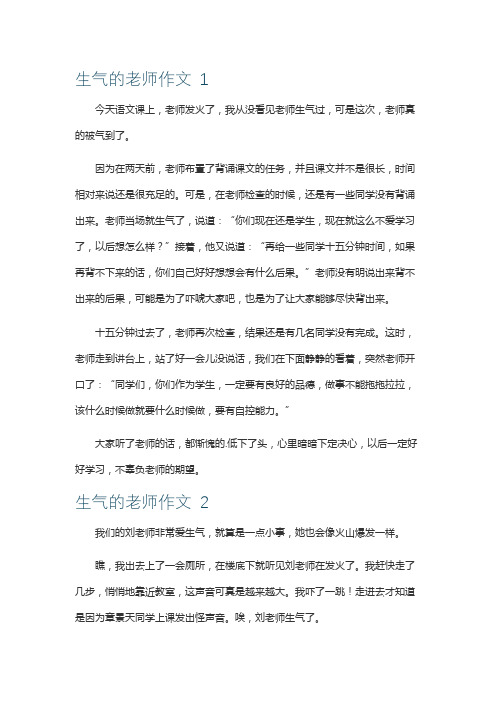 生气的老师作文 1

今天语文课上，老师发火了，我从没看见老师生气过，可是这次，老师真的被气到了。

因为在两天前，老师布置了背诵课文的任务，并且课文并不是很长，时间相对来说还是很充足的。可是，在老师检查的时候，还是有一些同学没有背诵出来。老师当场就生气了，说道：“你们现在还是学生，现在就这么不爱学习了，以后想怎么样？”接着，他又说道：“再给一些同学十五分钟时间，如果再背不下来的话，你们自己好好想想会有什么后果。”老师没有明说出来背不出来的后果，可能是为了吓唬大家吧，也是为了让大家能够尽快背出来。

十五分钟过去了，老师再次检查，结果还是有几名同学没有完成。这时，老师走到讲台上，站了好一会儿没说话，我们在下面静静的看着，突然老师开口了：“同学们，你们作为学生，一定要有良好的品德，做事不能拖拖拉拉，该什么时候做就要什么时候做，要有自控能力。”

大家听了老师的话，都惭愧的.低下了头，心里暗暗下定决心，以后一定好好学习，不辜负老师的期望。

生气的老师作文 2

我们的刘老师非常爱生气，就算是一点小事，她也会像火山爆发一样。

瞧，我出去上了一会厕所，在楼底下就听见刘老师在发火了。我赶快走了几步，悄悄地靠近教室，这声音可真是越来越大。我吓了一跳！走进去才知道是因为章景天同学上课发出怪声音。唉，刘老师生气了。